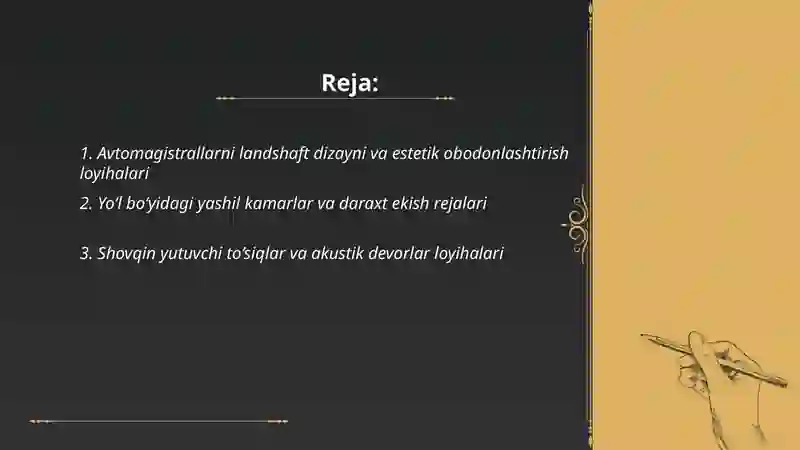 Reja:

1. Avtomagistrallarni landshaft dizayni va estetik obodonlashtirish loyihalari

2. Yo‘l bo‘yidagi yashil kamarlar va daraxt ekish rejalari

3. Shovqin yutuvchi to‘siqlar va akustik devorlar loyihalari